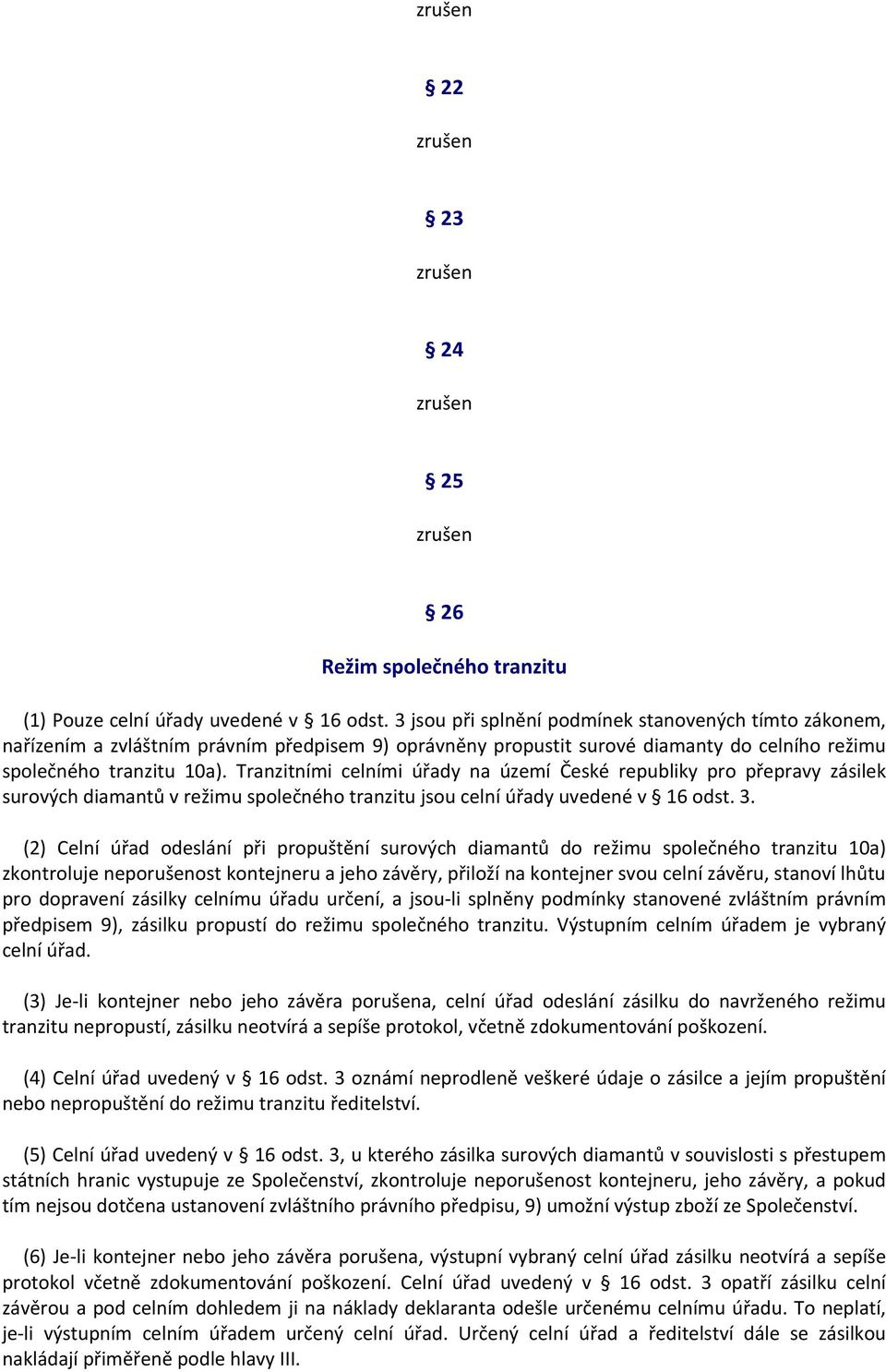 zrušen

§ 22

zrušen

§ 23

zrušen

§ 24

zrušen

§ 25

zrušen

§ 26

Režim společného tranzitu

(1) Pouze celní úřady uvedené v § 16 odst. 3 jsou při splnění podmínek stanovených tímto zákonem, nařízením a zvláštním právním předpisem 9) oprávněny propustit surové diamanty do celního režimu společného tranzitu 10a). Tranzitními celními úřady na území České republiky pro přepravy zásilek surových diamantů v režimu společného tranzitu jsou celní úřady uvedené v § 16 odst. 3.

(2) Celní úřad odeslání při propuštění surových diamantů do režimu společného tranzitu 10a) zkontroluje neporušenost kontejneru a jeho závěry, přiloží na kontejner svou celní závěru, stanoví lhůtu pro dopravení zásilky celnímu úřadu určení, a jsou-li splněny podmínky stanovené zvláštním právním předpisem 9), zásilku propustí do režimu společného tranzitu. Výstupním celním úřadem je vybraný celní úřad.

(3) Je-li kontejner nebo jeho závěra porušena, celní úřad odeslání zásilku do navrženého režimu tranzitu nepropustí, zásilku neotvírá a sepíše protokol, včetně zdokumentování poškození.

(4) Celní úřad uvedený v § 16 odst. 3 oznámí neprodleně veškeré údaje o zásilce a jejím propuštění nebo nepropuštění do režimu tranzitu ředitelství.

(5) Celní úřad uvedený v § 16 odst. 3, u kterého zásilka surových diamantů v souvislosti s přestupem státních hranic vystupuje ze Společenství, zkontroluje neporušenost kontejneru, jeho závěry, a pokud tím nejsou dotčena ustanovení zvláštního právního předpisu, 9) umožní výstup zboží ze Společenství.

(6) Je-li kontejner nebo jeho závěra porušena, výstupní vybraný celní úřad zásilku neotvírá a sepíše protokol včetně zdokumentování poškození. Celní úřad uvedený v § 16 odst. 3 opatří zásilku celní závěrou a pod celním dohledem ji na náklady deklaranta odešle určenému celnímu úřadu. To neplatí, je-li výstupním celním úřadem určený celní úřad. Určený celní úřad a ředitelství dále se zásilkou nakládají přiměřeně podle hlavy III.